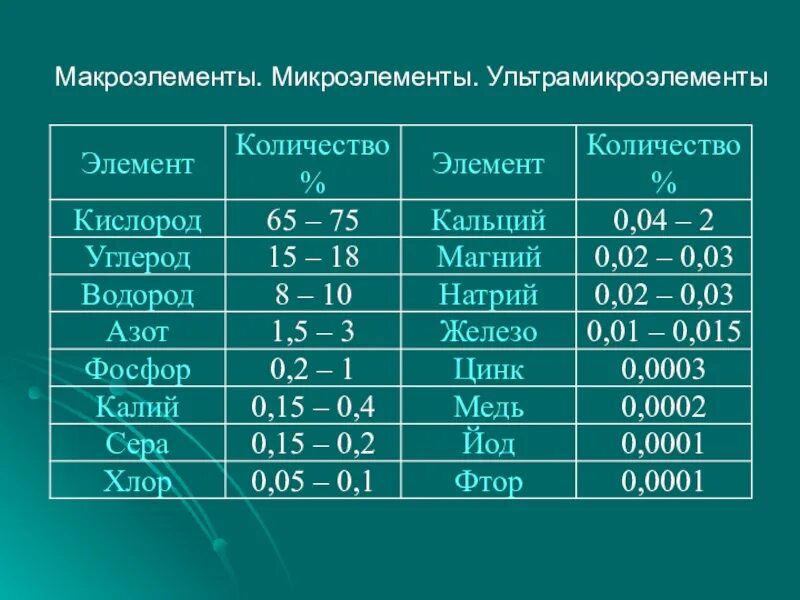 Макроэлементы. Микроэлементы. Ультрамикроэлементы

| Элемент | Количество % | Элемент | Количество % |
|---|---|---|---|
| Кислород | 65 – 75 | Кальций | 0,04 – 2 |
| Углерод | 15 – 18 | Магний | 0,02 – 0,03 |
| Водород | 8 – 10 | Натрий | 0,02 – 0,03 |
| Азот | 1,5 – 3 | Железо | 0,01 – 0,015 |
| Фосфор | 0,2 – 1 | Цинк | 0,0003 |
| Калий | 0,15 – 0,4 | Медь | 0,0002 |
| Сера | 0,15 – 0,2 | Йод | 0,0001 |
| Хлор | 0,05 – 0,1 | Фтор | 0,0001 |